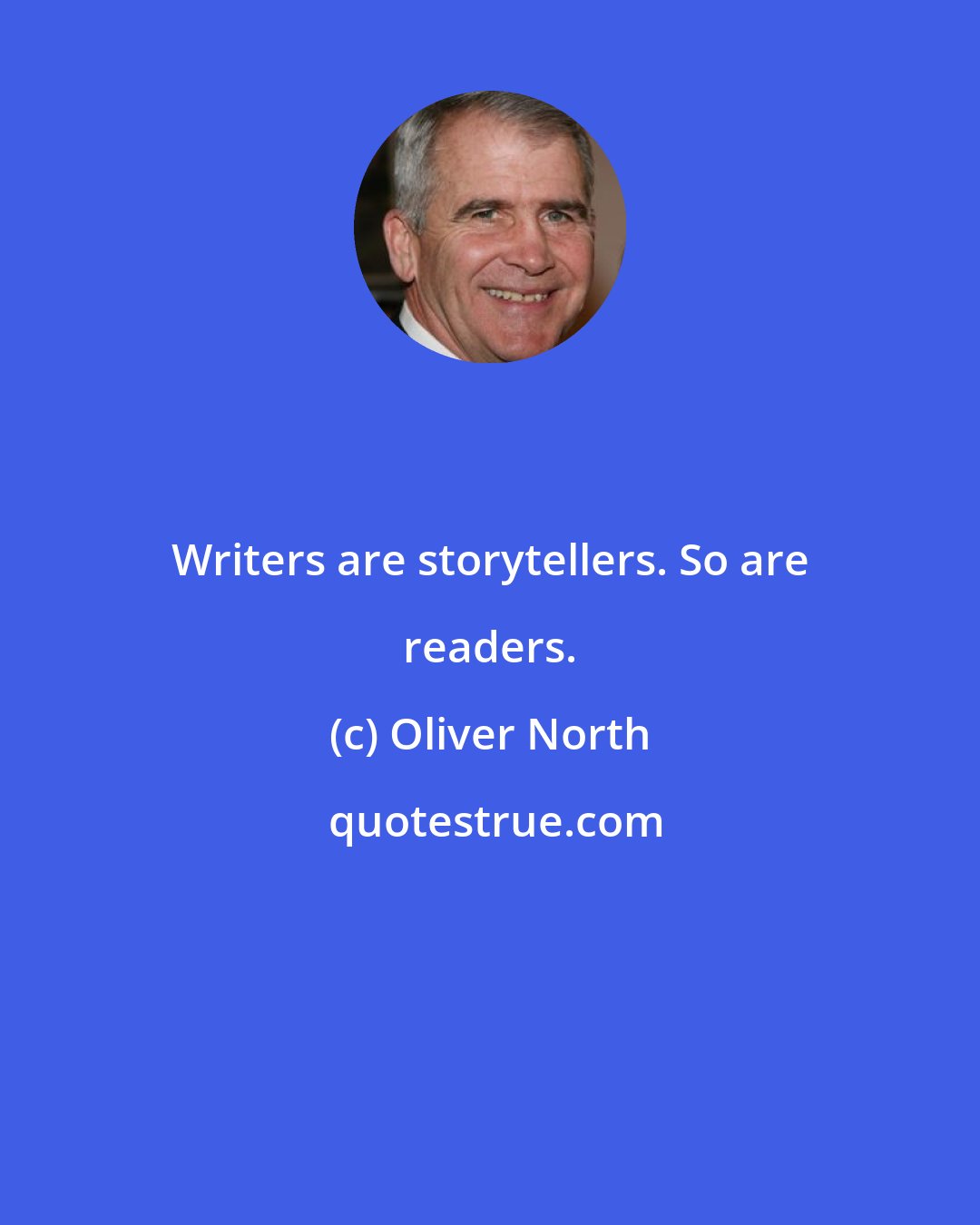 Writers are storytellers. So are readers.

(c) Oliver North

quotestrue.com